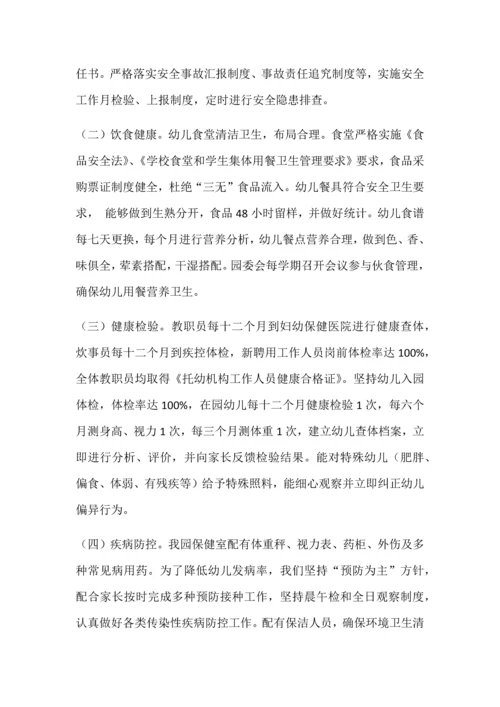 任书。严格落实安全事故汇报制度、事故责任追究制度等，实施安全工作月检验、上报制度，定时进行安全隐患排查。

（二）饮食健康。幼儿食堂清洁卫生，布局合理。食堂严格实施《食品安全法》、《学校食堂和学生集体用餐卫生管理要求》要求，食品采购票证制度健全，杜绝“三无”食品流入。幼儿餐具符合安全卫生要求， 能够做到生熟分开，食品 48 小时留样，并做好统计。幼儿食谱每七天更换，每个月进行营养分析，幼儿餐点营养合理，做到色、香、味俱全，荤素搭配，干湿搭配。园委会每学期召开会议参与伙食管理，确保幼儿用餐营养卫生。

（三）健康检验。教职员每十二个月到妇幼保健医院进行健康查体，炊事员每十二个月到疾控体检，新聘用工作人员岗前体检率达 100%，全体教职员均取得《托幼机构工作人员健康合格证》。坚持幼儿入园体检，体检率达 100%，在园幼儿每十二个月健康检验 1 次，每六个月测身高、视力 1 次，每三个月测体重 1 次，建立幼儿查体档案，立即进行分析、评价，并向家长反馈检验结果。能对特殊幼儿（肥胖、偏食、体弱、有残疾等）给予特殊照料，能细心观察并立即纠正幼儿偏异行为。

（四）疾病防控。我园保健室配有体重秤、视力表、药柜、外伤及多种常见病用药。为了降低幼儿发病率，我们坚持“预防为主”方针，配合家长按时完成多种预防接种工作，坚持晨午检和全日观察制度，认真做好各类传染性疾病防控工作。配有保洁人员，确保环境卫生清